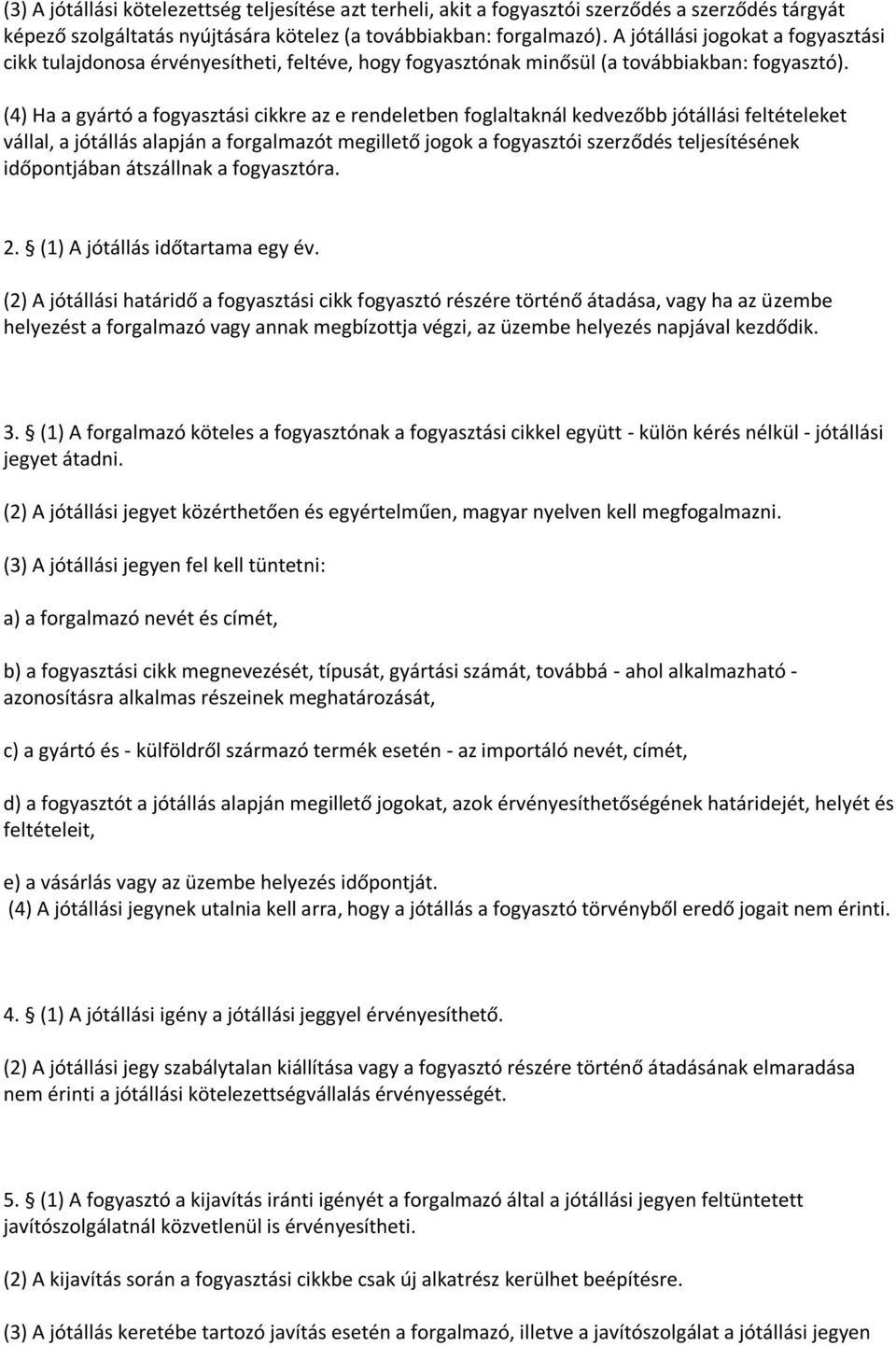 (3) A jótállási kötelezettség teljesítése azt terheli, akit a fogyasztói szerződés a szerződés tárgyát képező szolgáltatás nyújtására kötelez (a továbbiakban: forgalmazó). A jótállási jogokat a fogyasztási cikk tulajdonosa érvényesítheti, feltéve, hogy fogyasztónak minősül (a továbbiakban: fogyasztó).

(4) Ha a gyártó a fogyasztási cikkre az e rendeletben foglaltaknál kedvezőbb jótállási feltételeket vállal, a jótállás alapján a forgalmazót megillető jogok a fogyasztói szerződés teljesítésének időpontjában átszállnak a fogyasztóra.

2. § (1) A jótállás időtartama egy év.

(2) A jótállási határidő a fogyasztási cikk fogyasztó részére történő átadása, vagy ha az üzembe helyezést a forgalmazó vagy annak megbízottja végzi, az üzembe helyezés napjával kezdődik.

3. § (1) A forgalmazó köteles a fogyasztónak a fogyasztási cikkel együtt - külön kérés nélkül - jótállási jegyet átadni.

(2) A jótállási jegyet közérthetően és egyértelműen, magyar nyelven kell megfogalmazni.

(3) A jótállási jegyen fel kell tüntetni:

a) a forgalmazó nevét és címét,

b) a fogyasztási cikk megnevezését, típusát, gyártási számát, továbbá - ahol alkalmazható - azonosításra alkalmas részeinek meghatározását,

c) a gyártó és - külföldről származó termék esetén - az importáló nevét, címét,

d) a fogyasztót a jótállás alapján megillető jogokat, azok érvényesíthetőségének határidejét, helyét és feltételeit,

e) a vásárlás vagy az üzembe helyezés időpontját.
(4) A jótállási jegynek utalnia kell arra, hogy a jótállás a fogyasztó törvényből eredő jogait nem érinti.

4. § (1) A jótállási igény a jótállási jeggyel érvényesíthető.

(2) A jótállási jegy szabálytalan kiállítása vagy a fogyasztó részére történő átadásának elmaradása nem érinti a jótállási kötelezettségvállalás érvényességét.

5. § (1) A fogyasztó a kijavítás iránti igényét a forgalmazó által a jótállási jegyen feltüntetett javítószolgálatnál közvetlenül is érvényesítheti.

(2) A kijavítás során a fogyasztási cikkbe csak új alkatrész kerülhet beépítésre.

(3) A jótállás keretébe tartozó javítás esetén a forgalmazó, illetve a javítószolgálat a jótállási jegyen